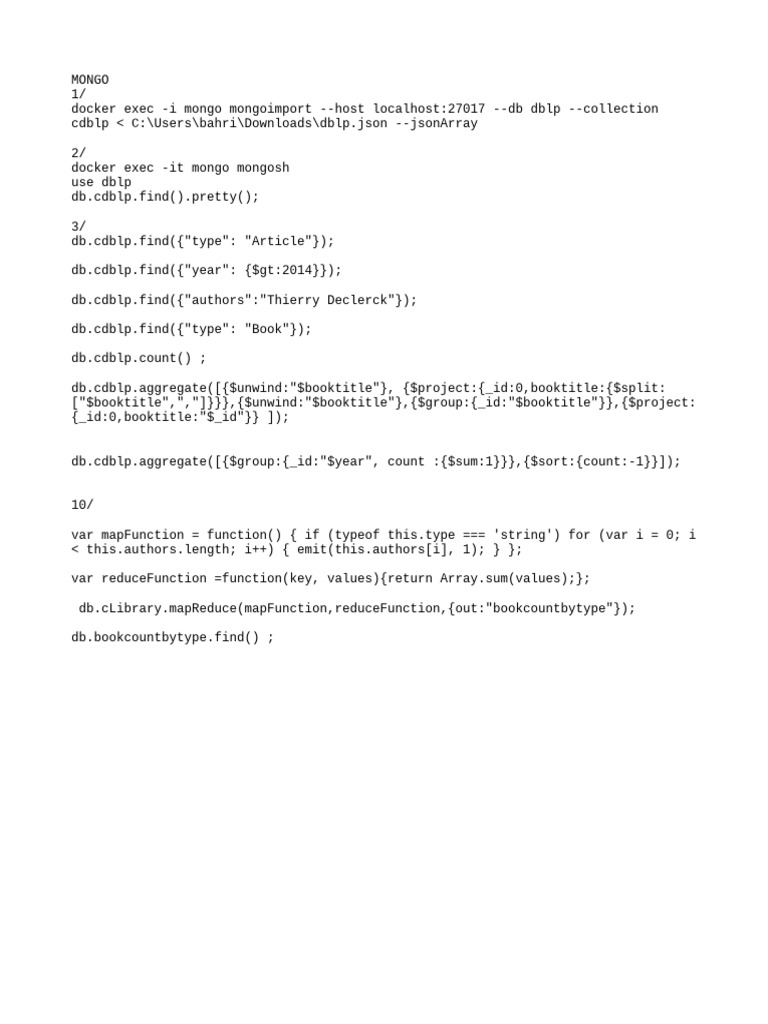 MONGO
1/
docker exec -i mongo mongoimport --host localhost:27017 --db dblp --collection cdblp < C:\Users\bahri\Downloads\dblp.json --jsonArray

2/
docker exec -it mongo mongosh
use dblp
db.cdblp.find().pretty();

3/
db.cdblp.find({"type": "Article"});

db.cdblp.find({"year": {$gt:2014}});

db.cdblp.find({"authors":"Thierry Declerck"});

db.cdblp.find({"type": "Book"});

db.cdblp.count() ;

db.cdblp.aggregate([{$unwind:"$booktitle"}, {$project:{_id:0,booktitle:{$split:["$booktitle",","]}}},{$unwind:"$booktitle"},{$group:{_id:"$booktitle"}},{$project:{_id:0,booktitle:"$_id"}} ]);

db.cdblp.aggregate([{$group:{_id:"$year", count :{$sum:1}}},{$sort:{count:-1}}]);

10/

var mapFunction = function() { if (typeof this.type === 'string') for (var i = 0; i < this.authors.length; i++) { emit(this.authors[i], 1); } };

var reduceFunction =function(key, values){return Array.sum(values);};

db.cLibrary.mapReduce(mapFunction,reduceFunction,{out:"bookcountbytype"});

db.bookcountbytype.find() ;